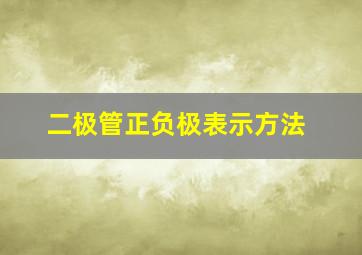 二极管正负极表示方法